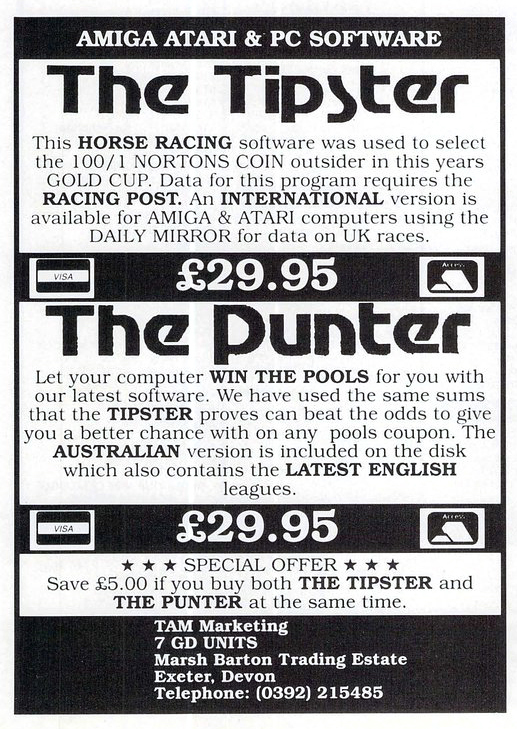 AMIGA ATARI & PC SOFTWARE

The Tipster

This **HORSE RACING** software was used to select the 100/1 NORTONS COIN outsider in this years GOLD CUP. Data for this program requires the **RACING POST.** An **INTERNATIONAL** version is available for AMIGA & ATARI computers using the DAILY MIRROR for data on UK races.

VISA £29.95 Access

The Punter

Let your computer **WIN THE POOLS** for you with our latest software. We have used the same sums that the **TIPSTER** proves can beat the odds to give you a better chance with on any pools coupon. The **AUSTRALIAN** version is included on the disk which also contains the **LATEST ENGLISH** leagues.

VISA £29.95 Access

★ ★ ★ SPECIAL OFFER ★ ★ ★
Save £5.00 if you buy both **THE TIPSTER** and **THE PUNTER** at the same time.

TAM Marketing
7 GD UNITS
Marsh Barton Trading Estate
Exeter, Devon
Telephone: (0392) 215485